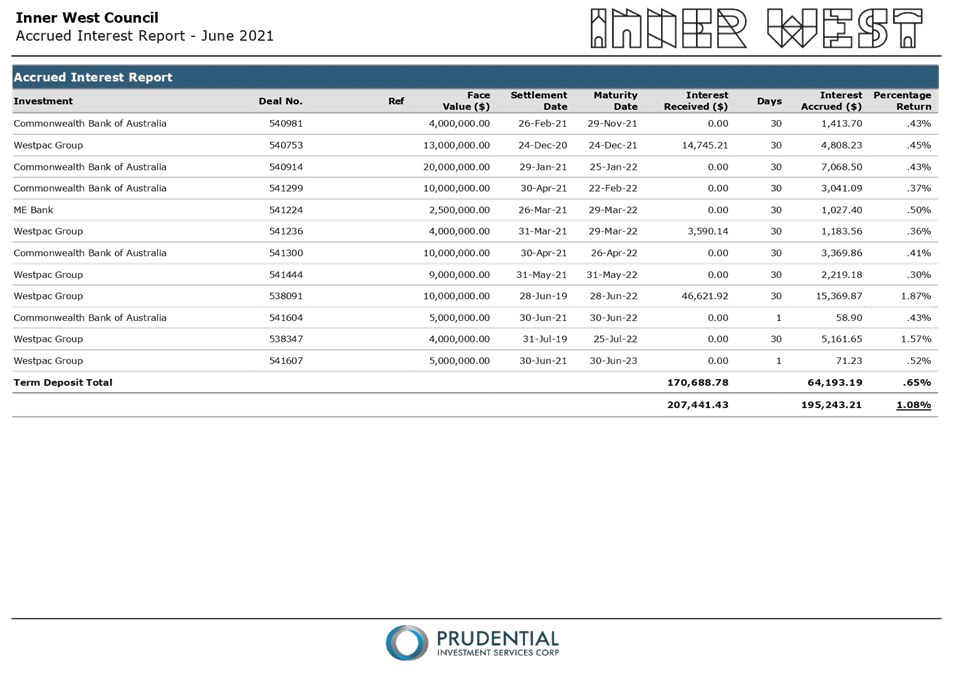 Inner West Council
Accrued Interest Report - June 2021

INNER WEST

Accrued Interest Report

| Investment | Deal No. | Ref | Face Value ($) | Settlement Date | Maturity Date | Interest Received ($) | Days | Interest Accrued ($) | Percentage Return |
|---|---|---|---|---|---|---|---|---|---|
| Commonwealth Bank of Australia | 540981 | | 4,000,000.00 | 26-Feb-21 | 29-Nov-21 | 0.00 | 30 | 1,413.70 | .43% |
| Westpac Group | 540753 | | 13,000,000.00 | 24-Dec-20 | 24-Dec-21 | 14,745.21 | 30 | 4,808.23 | .45% |
| Commonwealth Bank of Australia | 540914 | | 20,000,000.00 | 29-Jan-21 | 25-Jan-22 | 0.00 | 30 | 7,068.50 | .43% |
| Commonwealth Bank of Australia | 541299 | | 10,000,000.00 | 30-Apr-21 | 22-Feb-22 | 0.00 | 30 | 3,041.09 | .37% |
| ME Bank | 541224 | | 2,500,000.00 | 26-Mar-21 | 29-Mar-22 | 0.00 | 30 | 1,027.40 | .50% |
| Westpac Group | 541236 | | 4,000,000.00 | 31-Mar-21 | 29-Mar-22 | 3,590.14 | 30 | 1,183.56 | .36% |
| Commonwealth Bank of Australia | 541300 | | 10,000,000.00 | 30-Apr-21 | 26-Apr-22 | 0.00 | 30 | 3,369.86 | .41% |
| Westpac Group | 541444 | | 9,000,000.00 | 31-May-21 | 31-May-22 | 0.00 | 30 | 2,219.18 | .30% |
| Westpac Group | 538091 | | 10,000,000.00 | 28-Jun-19 | 28-Jun-22 | 46,621.92 | 30 | 15,369.87 | 1.87% |
| Commonwealth Bank of Australia | 541604 | | 5,000,000.00 | 30-Jun-21 | 30-Jun-22 | 0.00 | 1 | 58.90 | .43% |
| Westpac Group | 538347 | | 4,000,000.00 | 31-Jul-19 | 25-Jul-22 | 0.00 | 30 | 5,161.65 | 1.57% |
| Westpac Group | 541607 | | 5,000,000.00 | 30-Jun-21 | 30-Jun-23 | 0.00 | 1 | 71.23 | .52% |
| Term Deposit Total | | | | | | 170,688.78 | | 64,193.19 | .65% |
| | | | | | | 207,441.43 | | 195,243.21 | 1.08% |

PRUDENTIAL
INVESTMENT SERVICES CORP